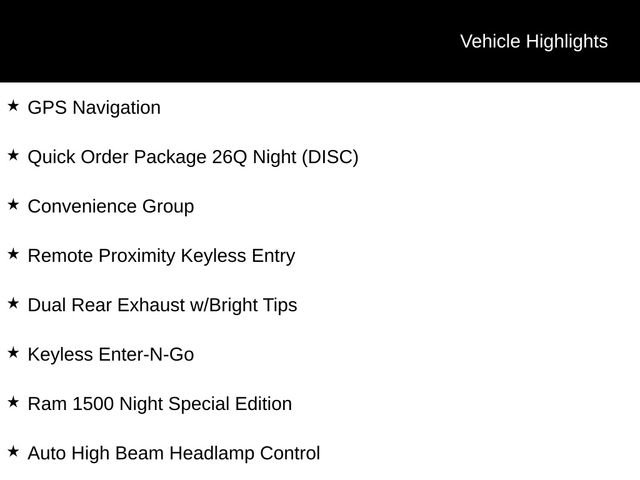 Vehicle Highlights

★ GPS Navigation

★ Quick Order Package 26Q Night (DISC)

★ Convenience Group

★ Remote Proximity Keyless Entry

★ Dual Rear Exhaust w/Bright Tips

★ Keyless Enter-N-Go

★ Ram 1500 Night Special Edition

★ Auto High Beam Headlamp Control